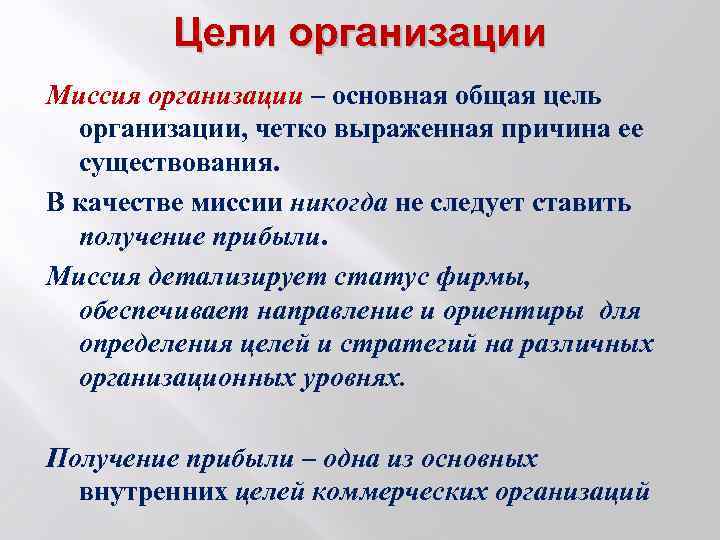 Цели организации

Миссия организации – основная общая цель организации, четко выраженная причина ее существования.

В качестве миссии никогда не следует ставить получение прибыли.

Миссия детализирует статус фирмы, обеспечивает направление и ориентиры для определения целей и стратегий на различных организационных уровнях.

Получение прибыли – одна из основных внутренних целей коммерческих организаций